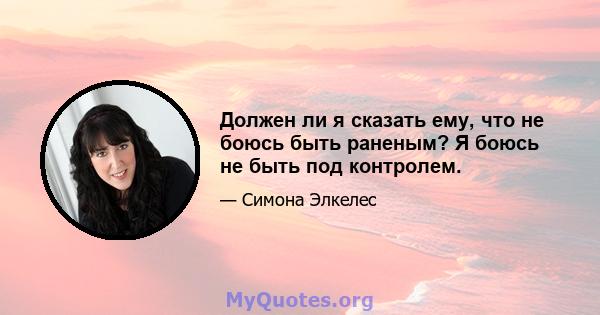 Должен ли я сказать ему, что не боюсь быть раненым? Я боюсь не быть под контролем.

— Симона Элкелес

MyQuotes.org